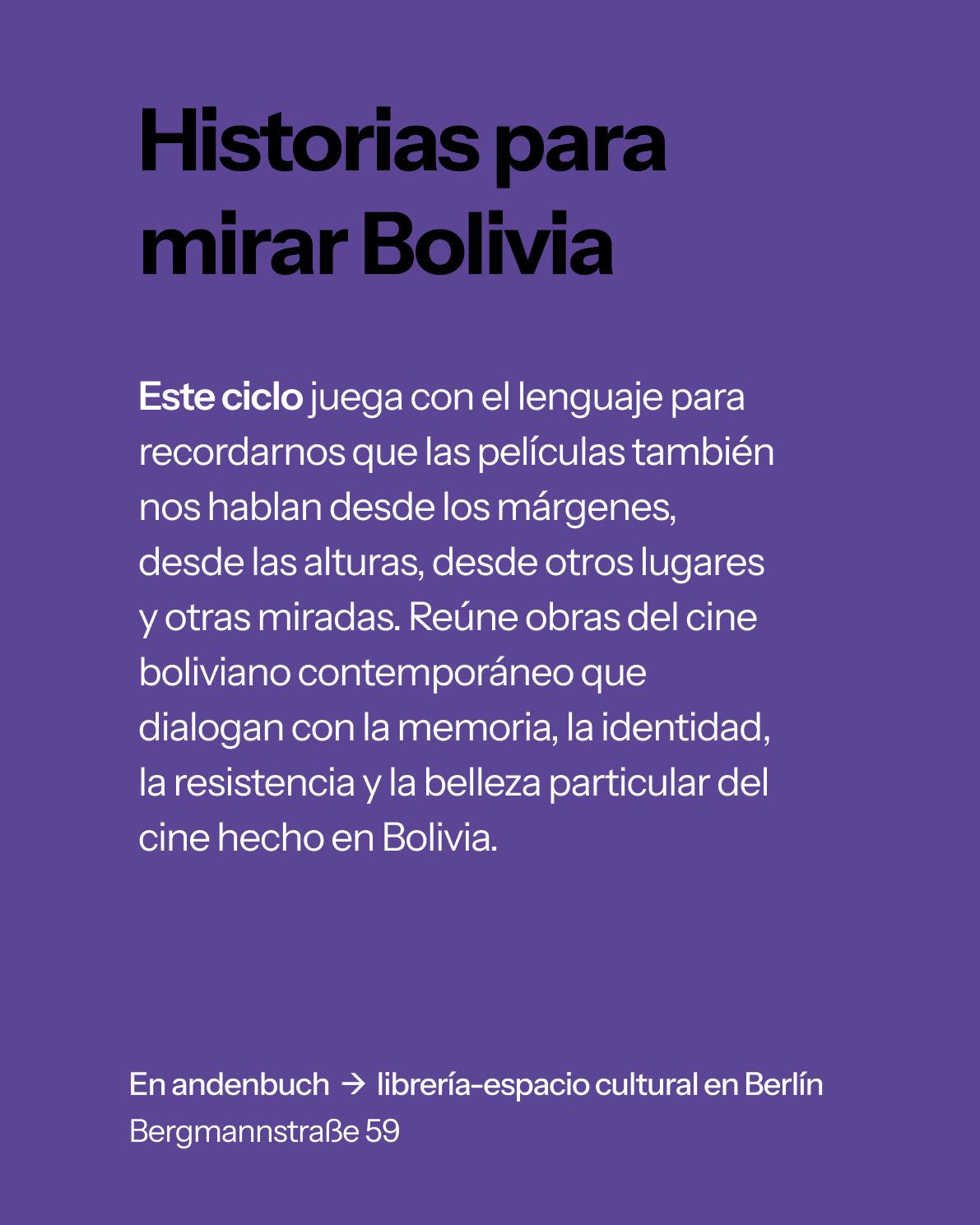 Historias para mirar Bolivia

Este ciclo juega con el lenguaje para recordarnos que las películas también nos hablan desde los márgenes, desde las alturas, desde otros lugares y otras miradas. Reúne obras del cine boliviano contemporáneo que dialogan con la memoria, la identidad, la resistencia y la belleza particular del cine hecho en Bolivia.

En andenbuch → librería-espacio cultural en Berlín
Bergmannstraße 59